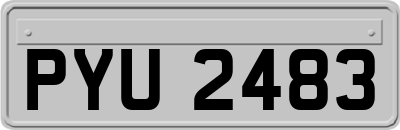 PYU 2483